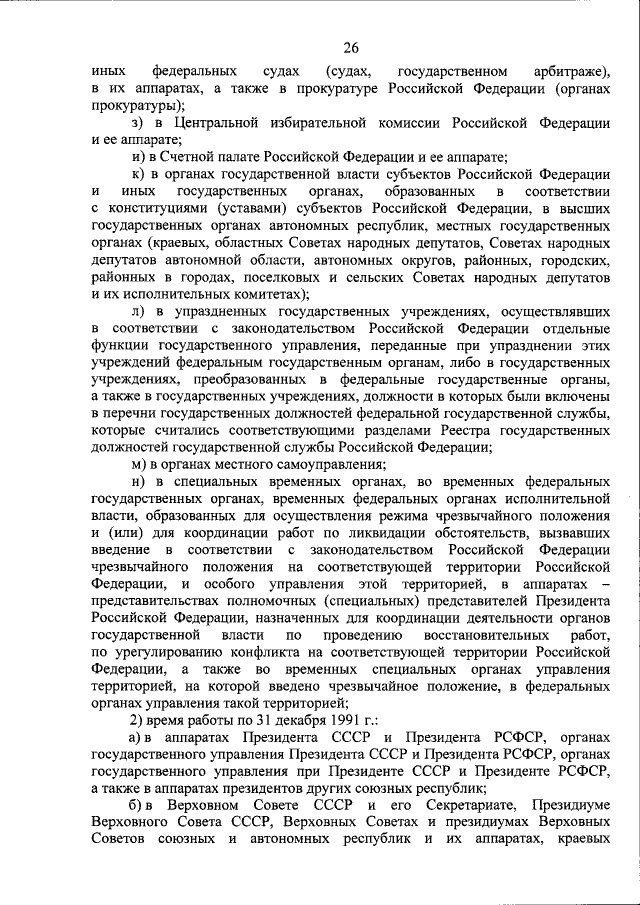 26

иных федеральных судах (судах, государственном арбитраже), в их аппаратах, а также в прокуратуре Российской Федерации (органах прокуратуры);

з) в Центральной избирательной комиссии Российской Федерации и ее аппарате;

и) в Счетной палате Российской Федерации и ее аппарате;

к) в органах государственной власти субъектов Российской Федерации и иных государственных органах, образованных в соответствии с конституциями (уставами) субъектов Российской Федерации, в высших государственных органах автономных республик, местных государственных органах (краевых, областных Советах народных депутатов, Советах народных депутатов автономной области, автономных округов, районных, городских, районных в городах, поселковых и сельских Советах народных депутатов и их исполнительных комитетах);

л) в упраздненных государственных учреждениях, осуществлявших в соответствии с законодательством Российской Федерации отдельные функции государственного управления, переданные при упразднении этих учреждений федеральным государственным органам, либо в государственных учреждениях, преобразованных в федеральные государственные органы, а также в государственных учреждениях, должности в которых были включены в перечни государственных должностей федеральной государственной службы, которые считались соответствующими разделами Реестра государственных должностей государственной службы Российской Федерации;

м) в органах местного самоуправления;

н) в специальных временных органах, во временных федеральных государственных органах, временных федеральных органах исполнительной власти, образованных для осуществления режима чрезвычайного положения и (или) для координации работ по ликвидации обстоятельств, вызвавших введение в соответствии с законодательством Российской Федерации чрезвычайного положения на соответствующей территории Российской Федерации, и особого управления этой территорией, в аппаратах – представительствах полномочных (специальных) представителей Президента Российской Федерации, назначенных для координации деятельности органов государственной власти по проведению восстановительных работ, по урегулированию конфликта на соответствующей территории Российской Федерации, а также во временных специальных органах управления территорией, на которой введено чрезвычайное положение, в федеральных органах управления такой территорией;

2) время работы по 31 декабря 1991 г.:

а) в аппаратах Президента СССР и Президента РСФСР, органах государственного управления Президента СССР и Президента РСФСР, органах государственного управления при Президенте СССР и Президенте РСФСР, а также в аппаратах президентов других союзных республик;

б) в Верховном Совете СССР и его Секретариате, Президиуме Верховного Совета СССР, Верховных Советах и президиумах Верховных Советов союзных и автономных республик и их аппаратах, краевых